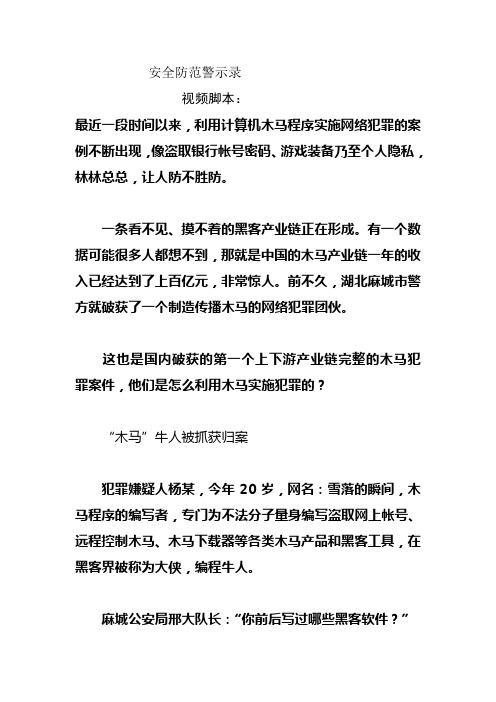 安全防范警示录

视频脚本：

最近一段时间以来，利用计算机木马程序实施网络犯罪的案例不断出现，像盗取银行帐号密码、游戏装备乃至个人隐私，林林总总，让人防不胜防。

一条看不见、摸不着的黑客产业链正在形成。有一个数据可能很多人都想不到，那就是中国的木马产业链一年的收入已经达到了上百亿元，非常惊人。前不久，湖北麻城市警方就破获了一个制造传播木马的网络犯罪团伙。

这也是国内破获的第一个上下游产业链完整的木马犯罪案件，他们是怎么利用木马实施犯罪的？

“木马”牛人被抓获归案

犯罪嫌疑人杨某，今年 20 岁，网名：雪落的瞬间，木马程序的编写者，专门为不法分子量身编写盗取网上帐号、远程控制木马、木马下载器等各类木马产品和黑客工具，在黑客界被称为大侠，编程牛人。

麻城公安局邢大队长：“你前后写过哪些黑客软件？”